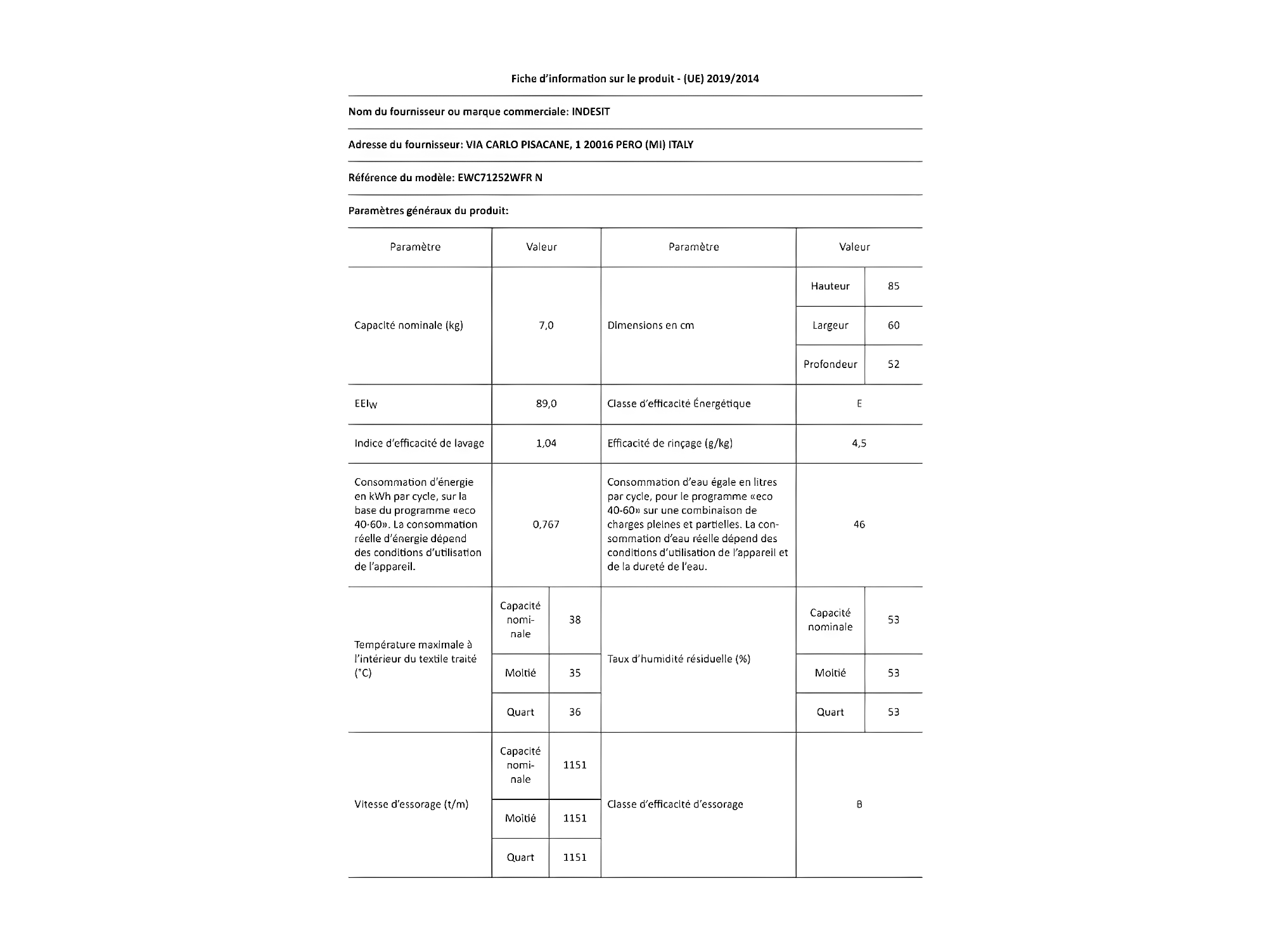 Fiche d'information sur le produit - (UE) 2019/2014

Nom du fournisseur ou marque commerciale: INDESIT

Adresse du fournisseur: VIA CARLO PISACANE, 1 20016 PERO (MI) ITALY

Référence du modèle: EWC71252WFR N

Paramètres généraux du produit:

| Paramètre | Valeur | | Paramètre | Valeur | |
|---|---|---|---|---|---|
| Capacité nominale (kg) | 7,0 | | Dimensions en cm | Hauteur | 85 |
| | | | | Largeur | 60 |
| | | | | Profondeur | 52 |
| $EEI_W$ | 89,0 | | Classe d'efficacité Énergétique | E | |
| Indice d'efficacité de lavage | 1,04 | | Efficacité de rinçage (g/kg) | 4,5 | |
| Consommation d'énergie en kWh par cycle, sur la base du programme «eco 40-60». La consommation réelle d'énergie dépend des conditions d'utilisation de l'appareil. | 0,767 | | Consommation d'eau égale en litres par cycle, pour le programme «eco 40-60» sur une combinaison de charges pleines et partielles. La consommation d'eau réelle dépend des conditions d'utilisation de l'appareil et de la dureté de l'eau. | 46 | |
| Température maximale à l'intérieur du textile traité (°C) | Capacité nominale | 38 | Taux d'humidité résiduelle (%) | Capacité nominale | 53 |
| | Moitié | 35 | | Moitié | 53 |
| | Quart | 36 | | Quart | 53 |
| Vitesse d'essorage (t/m) | Capacité nominale | 1151 | Classe d'efficacité d'essorage | B | |
| | Moitié | 1151 | | | |
| | Quart | 1151 | | | |